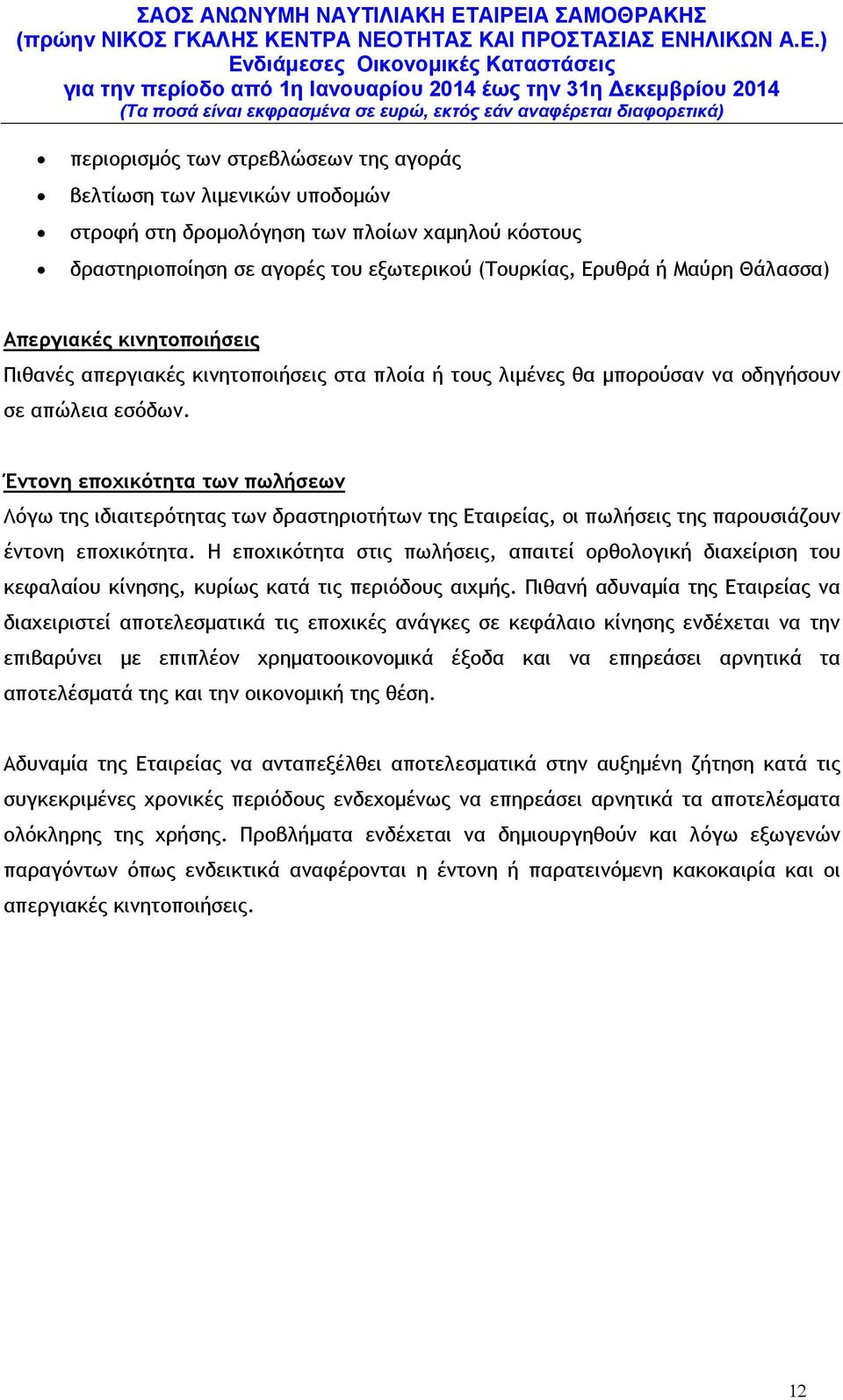 ΣΑΟΣ ΑΝΩΝΥΜΗ ΝΑΥΤΙΛΙΑΚΗ ΕΤΑΙΡΕΙΑ ΣΑΜΟΘΡΑΚΗΣ
(πρώην ΝΙΚΟΣ ΓΚΑΛΗΣ ΚΕΝΤΡΑ ΝΕΟΤΗΤΑΣ ΚΑΙ ΠΡΟΣΤΑΣΙΑΣ ΕΝΗΛΙΚΩΝ Α.Ε.)
Ενδιάμεσες Οικονομικές Καταστάσεις
για την περίοδο από 1η Ιανουαρίου 2014 έως την 31η Δεκεμβρίου 2014
(Τα ποσά είναι εκφρασμένα σε ευρώ, εκτός εάν αναφέρεται διαφορετικά)

• περιορισμός των στρεβλώσεων της αγοράς
• βελτίωση των λιμενικών υποδομών
• στροφή στη δρομολόγηση των πλοίων χαμηλού κόστους
• δραστηριοποίηση σε αγορές του εξωτερικού (Τουρκίας, Ερυθρά ή Μαύρη Θάλασσα)

Απεργιακές κινητοποιήσεις
Πιθανές απεργιακές κινητοποιήσεις στα πλοία ή τους λιμένες θα μπορούσαν να οδηγήσουν σε απώλεια εσόδων.

Έντονη εποχικότητα των πωλήσεων
Λόγω της ιδιαιτερότητας των δραστηριοτήτων της Εταιρείας, οι πωλήσεις της παρουσιάζουν έντονη εποχικότητα. Η εποχικότητα στις πωλήσεις, απαιτεί ορθολογική διαχείριση του κεφαλαίου κίνησης, κυρίως κατά τις περιόδους αιχμής. Πιθανή αδυναμία της Εταιρείας να διαχειριστεί αποτελεσματικά τις εποχικές ανάγκες σε κεφάλαιο κίνησης ενδέχεται να την επιβαρύνει με επιπλέον χρηματοοικονομικά έξοδα και να επηρεάσει αρνητικά τα αποτελέσματά της και την οικονομική της θέση.

Αδυναμία της Εταιρείας να ανταπεξέλθει αποτελεσματικά στην αυξημένη ζήτηση κατά τις συγκεκριμένες χρονικές περιόδους ενδεχομένως να επηρεάσει αρνητικά τα αποτελέσματα ολόκληρης της χρήσης. Προβλήματα ενδέχεται να δημιουργηθούν και λόγω εξωγενών παραγόντων όπως ενδεικτικά αναφέρονται η έντονη ή παρατεινόμενη κακοκαιρία και οι απεργιακές κινητοποιήσεις.

12